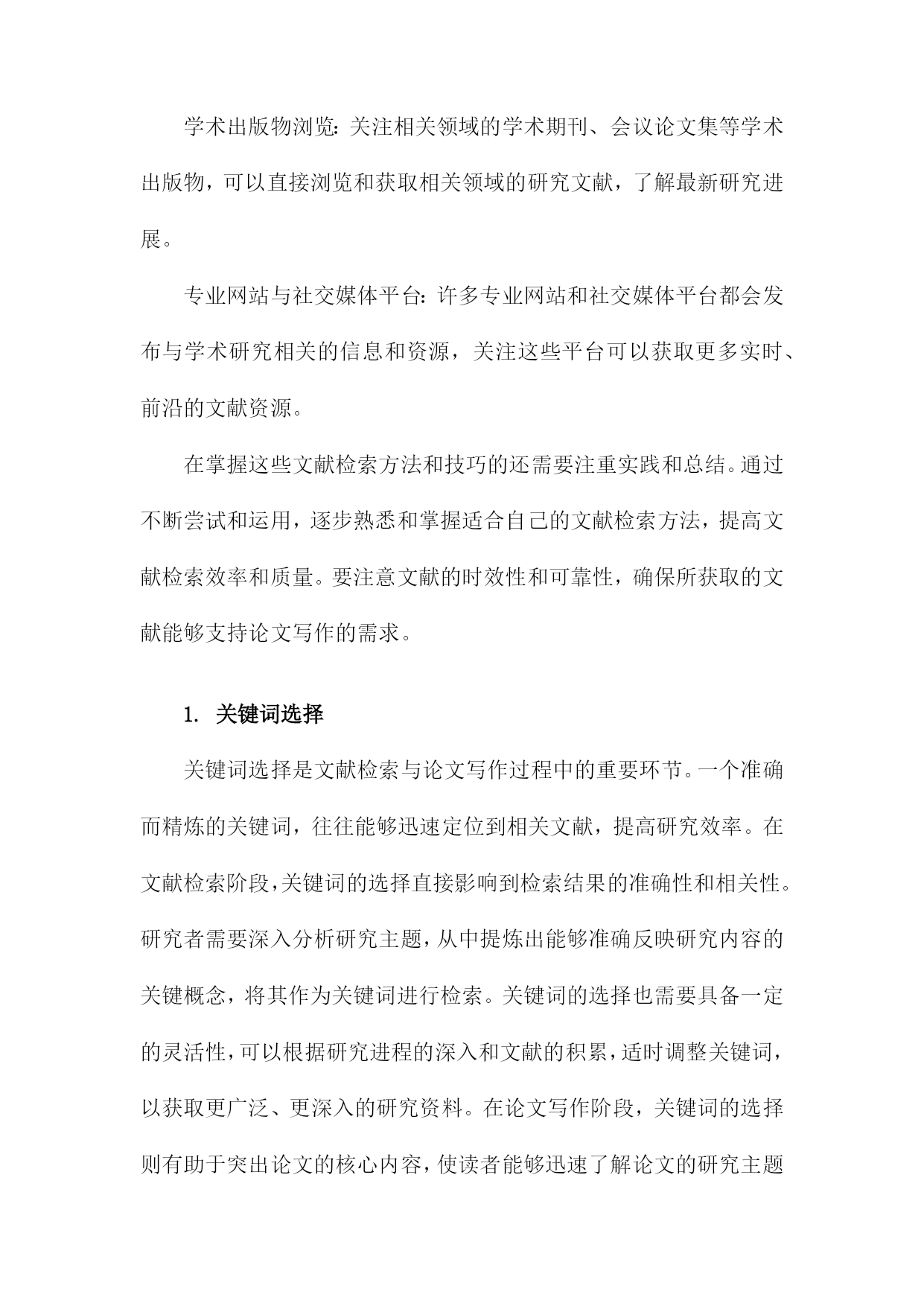 学术出版物浏览：关注相关领域的学术期刊、会议论文集等学术出版物，可以直接浏览和获取相关领域的研究文献，了解最新研究进展。

专业网站与社交媒体平台：许多专业网站和社交媒体平台都会发布与学术研究相关的信息和资源，关注这些平台可以获取更多实时、前沿的文献资源。

在掌握这些文献检索方法和技巧的还需要注重实践和总结。通过不断尝试和运用，逐步熟悉和掌握适合自己的文献检索方法，提高文献检索效率和质量。要注意文献的时效性和可靠性，确保所获取的文献能够支持论文写作的需求。

1. 关键词选择

关键词选择是文献检索与论文写作过程中的重要环节。一个准确而精炼的关键词，往往能够迅速定位到相关文献，提高研究效率。在文献检索阶段，关键词的选择直接影响到检索结果的准确性和相关性。研究者需要深入分析研究主题，从中提炼出能够准确反映研究内容的关键概念，将其作为关键词进行检索。关键词的选择也需要具备一定的灵活性，可以根据研究进程的深入和文献的积累，适时调整关键词，以获取更广泛、更深入的研究资料。在论文写作阶段，关键词的选择则有助于突出论文的核心内容，使读者能够迅速了解论文的研究主题